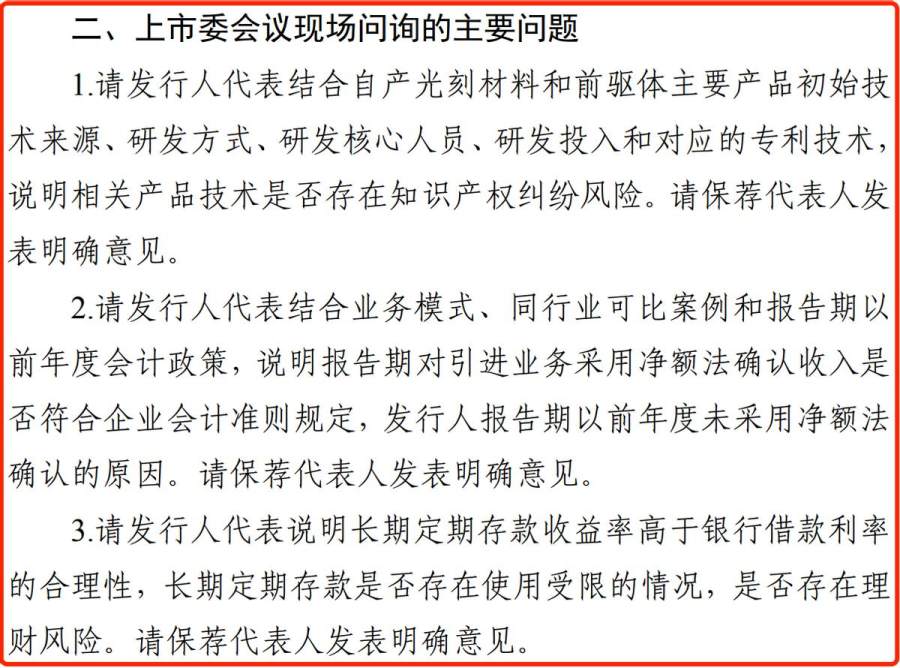 二、上市委会议现场问询的主要问题

1.请发行人代表结合自产光刻材料和前驱体主要产品初始技术来源、研发方式、研发核心人员、研发投入和对应的专利技术，说明相关产品技术是否存在知识产权纠纷风险。请保荐代表人发表明确意见。

2.请发行人代表结合业务模式、同行业可比案例和报告期以前年度会计政策，说明报告期对引进业务采用净额法确认收入是否符合企业会计准则规定，发行人报告期以前年度未采用净额法确认的原因。请保荐代表人发表明确意见。

3.请发行人代表说明长期定期存款收益率高于银行借款利率的合理性，长期定期存款是否存在使用受限的情况，是否存在理财风险。请保荐代表人发表明确意见。